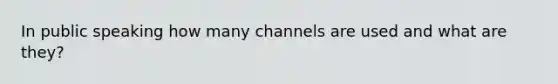 In public speaking how many channels are used and what are they?